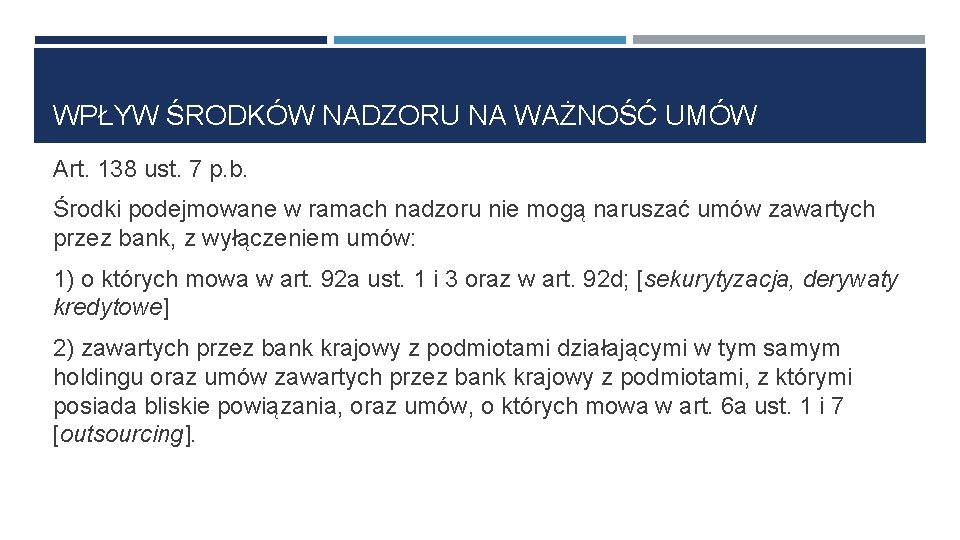 WPŁYW ŚRODKÓW NADZORU NA WAŻNOŚĆ UMÓW

Art. 138 ust. 7 p.b.

Środki podejmowane w ramach nadzoru nie mogą naruszać umów zawartych przez bank, z wyłączeniem umów:

1) o których mowa w art. 92a ust. 1 i 3 oraz w art. 92d; [sekurytyzacja, derywaty kredytowe]

2) zawartych przez bank krajowy z podmiotami działającymi w tym samym holdingu oraz umów zawartych przez bank krajowy z podmiotami, z którymi posiada bliskie powiązania, oraz umów, o których mowa w art. 6a ust. 1 i 7 [outsourcing].